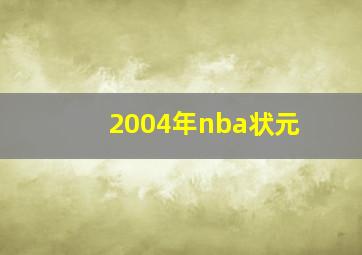 2004年nba状元